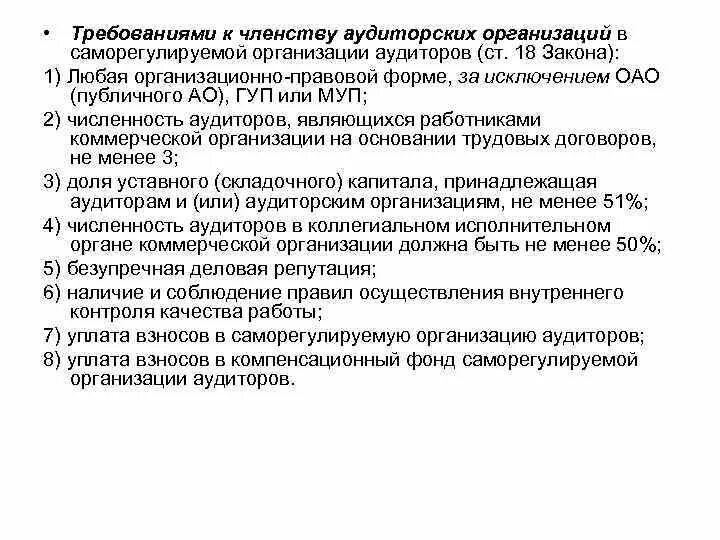 • Требованиями к членству аудиторских организаций в саморегулируемой организации аудиторов (ст. 18 Закона):

1) Любая организационно-правовой форме, за исключением ОАО (публичного АО), ГУП или МУП;

2) численность аудиторов, являющихся работниками коммерческой организации на основании трудовых договоров, не менее 3;

3) доля уставного (складочного) капитала, принадлежащая аудиторам и (или) аудиторским организациям, не менее 51%;

4) численность аудиторов в коллегиальном исполнительном органе коммерческой организации должна быть не менее 50%;

5) безупречная деловая репутация;

6) наличие и соблюдение правил осуществления внутреннего контроля качества работы;

7) уплата взносов в саморегулируемую организацию аудиторов;

8) уплата взносов в компенсационный фонд саморегулируемой организации аудиторов.